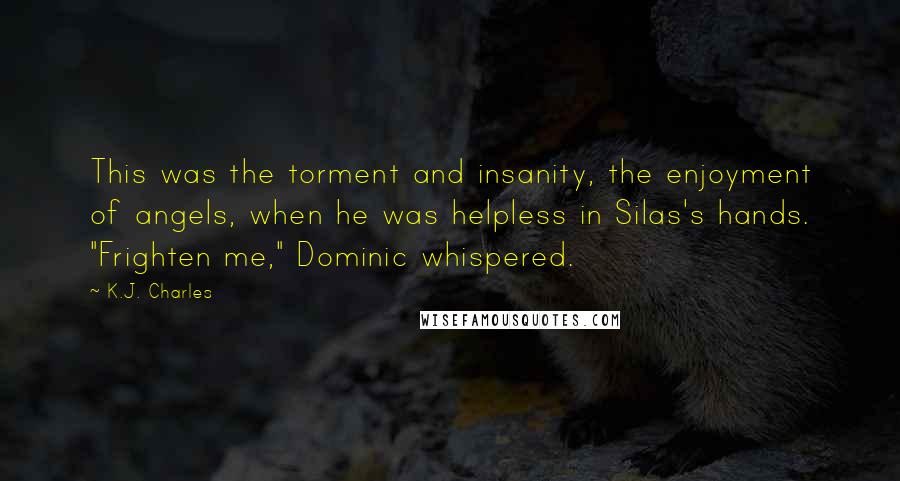 This was the torment and insanity, the enjoyment of angels, when he was helpless in Silas's hands. "Frighten me," Dominic whispered.

~ K.J. Charles

WISEFAMOUSQUOTES.COM